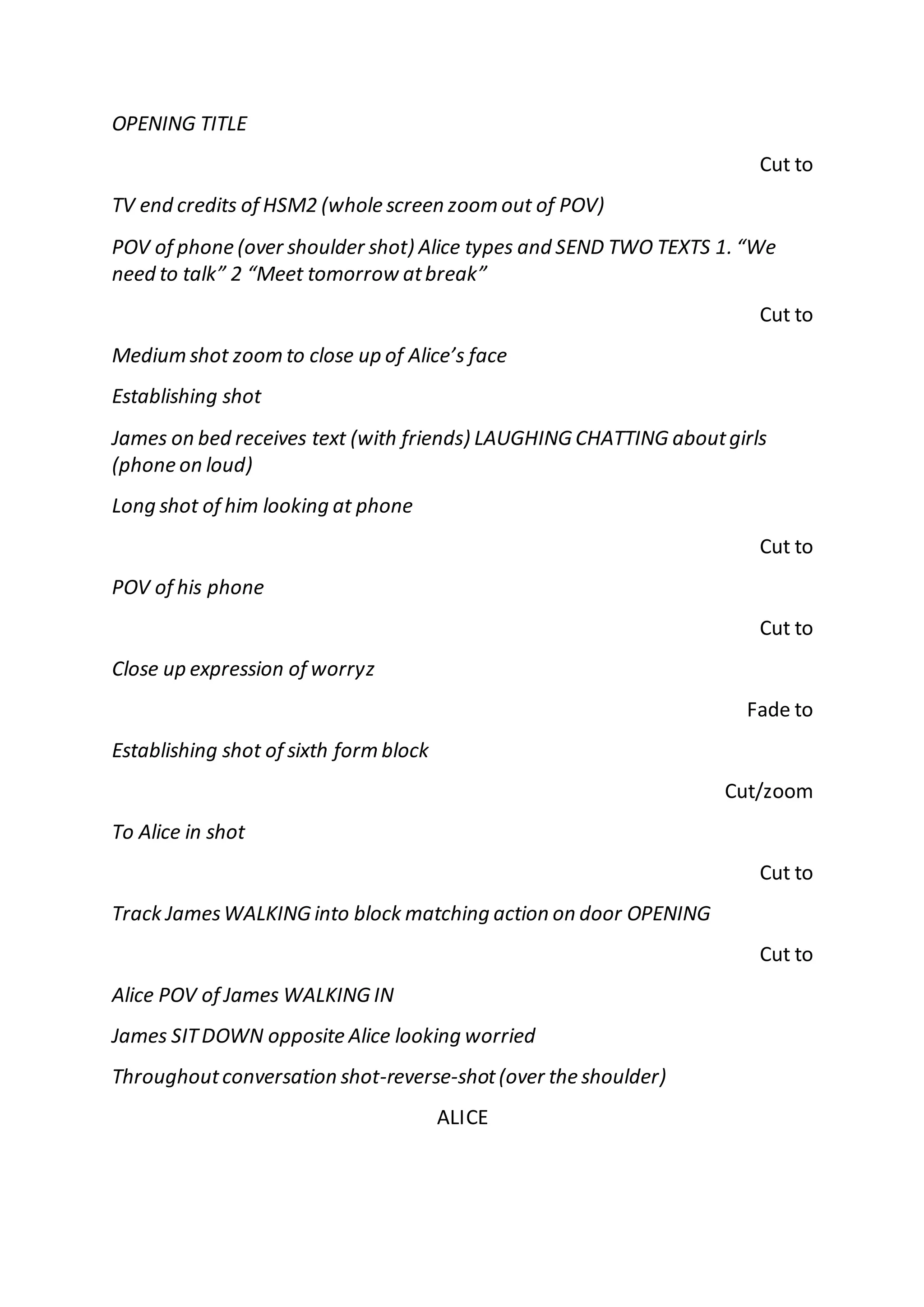 OPENING TITLE

Cut to

TV end credits of HSM2 (whole screen zoom out of POV)

POV of phone (over shoulder shot) Alice types and SEND TWO TEXTS 1. “We need to talk” 2 “Meet tomorrow at break”

Cut to

Medium shot zoom to close up of Alice’s face

Establishing shot

James on bed receives text (with friends) LAUGHING CHATTING about girls (phone on loud)

Long shot of him looking at phone

Cut to

POV of his phone

Cut to

Close up expression of worryz

Fade to

Establishing shot of sixth form block

Cut/zoom

To Alice in shot

Cut to

Track James WALKING into block matching action on door OPENING

Cut to

Alice POV of James WALKING IN

James SIT DOWN opposite Alice looking worried

Throughout conversation shot-reverse-shot (over the shoulder)

ALICE